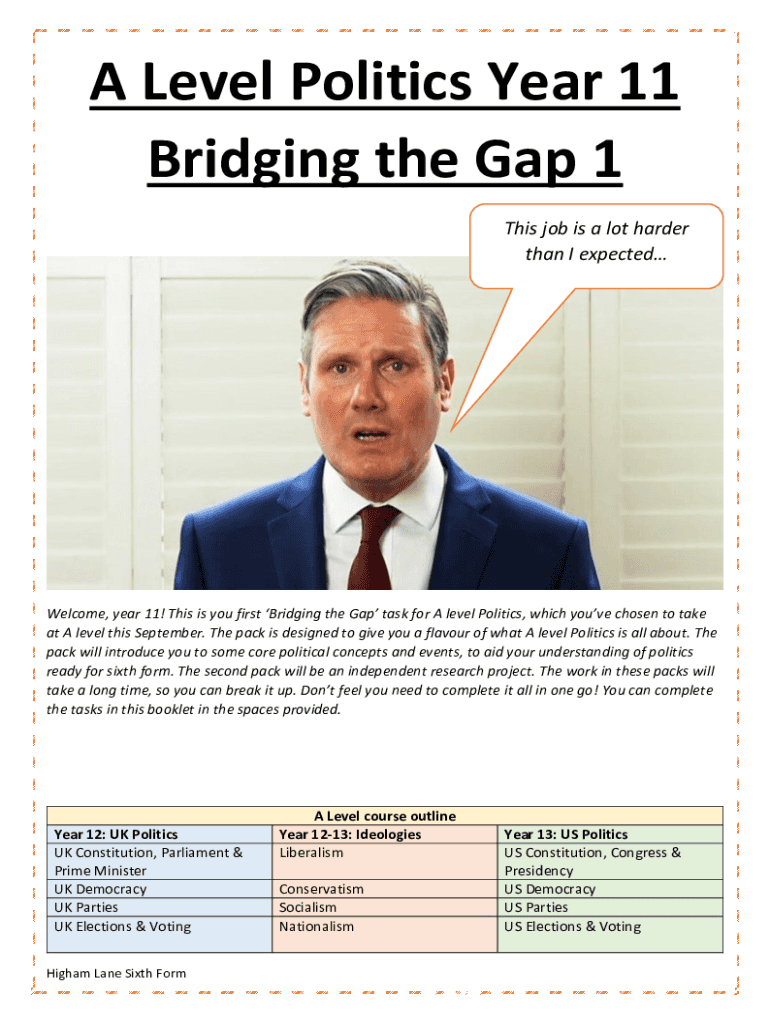 A Level Politics Year 11

Bridging the Gap 1

This job is a lot harder than I expected…

Welcome, year 11! This is you first 'Bridging the Gap' task for A level Politics, which you've chosen to take at A level this September. The pack is designed to give you a flavour of what A level Politics is all about. The pack will introduce you to some core political concepts and events, to aid your understanding of politics ready for sixth form. The second pack will be an independent research project. The work in these packs will take a long time, so you can break it up. Don't feel you need to complete it all in one go! You can complete the tasks in this booklet in the spaces provided.

A Level course outline

| Year 12: UK Politics | Year 12-13: Ideologies | Year 13: US Politics |
|---|---|---|
| UK Constitution, Parliament & Prime Minister | Liberalism | US Constitution, Congress & Presidency |
| UK Democracy | Conservatism | US Democracy |
| UK Parties | Socialism | US Parties |
| UK Elections & Voting | Nationalism | US Elections & Voting |

Higham Lane Sixth Form